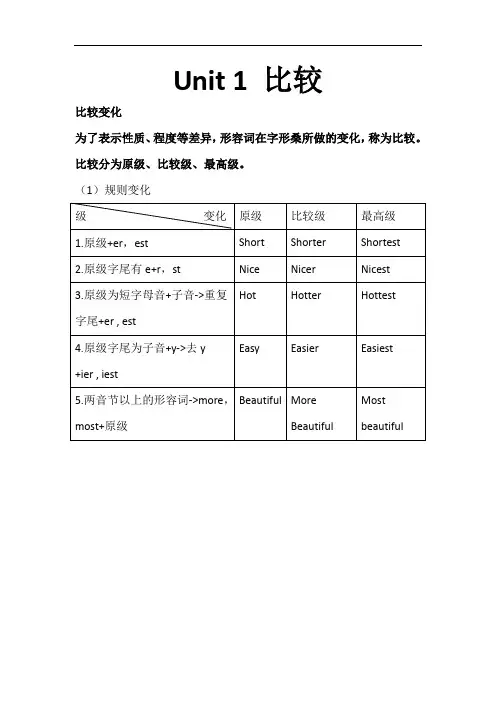 Unit 1 比较

比较变化

为了表示性质、程度等差异，形容词在字形桑所做的变化，称为比较。

比较分为原级、比较级、最高级。

（1）规则变化

| 级　　变化 | 原级 | 比较级 | 最高级 |
|---|---|---|---|
| 1.原级+er，est | Short | Shorter | Shortest |
| 2.原级字尾有 e+r，st | Nice | Nicer | Nicest |
| 3.原级为短字母音+子音->重复字尾+er , est | Hot | Hotter | Hottest |
| 4.原级字尾为子音+y->去 y +ier , iest | Easy | Easier | Easiest |
| 5.两音节以上的形容词->more，most+原级 | Beautiful | More Beautiful | Most beautiful |